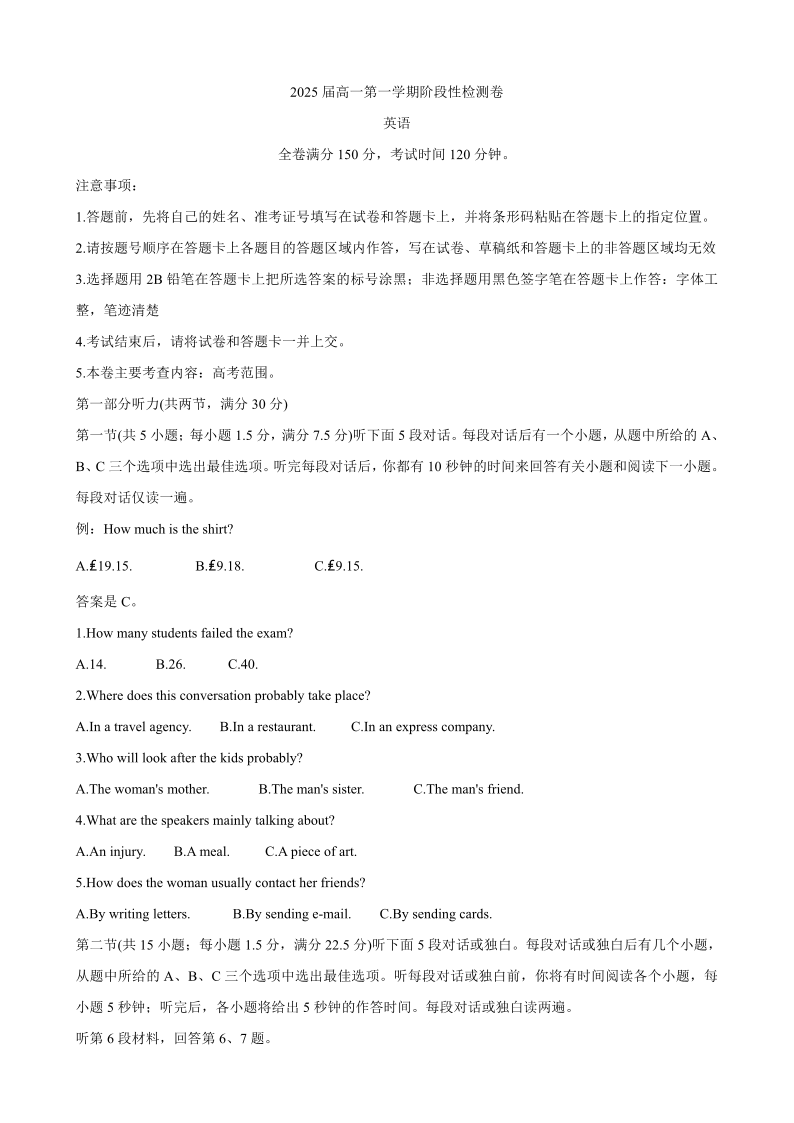 2025 届高一第一学期阶段性检测卷

英语

全卷满分 150 分，考试时间 120 分钟。

注意事项：

1.答题前，先将自己的姓名、准考证号填写在试卷和答题卡上，并将条形码粘贴在答题卡上的指定位置。

2.请按题号顺序在答题卡上各题目的答题区域内作答，写在试卷、草稿纸和答题卡上的非答题区域均无效

3.选择题用 2B 铅笔在答题卡上把所选答案的标号涂黑；非选择题用黑色签字笔在答题卡上作答：字体工整，笔迹清楚

4.考试结束后，请将试卷和答题卡一并上交。

5.本卷主要考查内容：高考范围。

第一部分听力(共两节，满分 30 分)

第一节(共 5 小题；每小题 1.5 分，满分 7.5 分)听下面 5 段对话。每段对话后有一个小题，从题中所给的 A、B、C 三个选项中选出最佳选项。听完每段对话后，你都有 10 秒钟的时间来回答有关小题和阅读下一小题。每段对话仅读一遍。

例：How much is the shirt?

A.₤19.15. B.₤9.18. C.₤9.15.

答案是 C。

1.How many students failed the exam?

A.14. B.26. C.40.

2.Where does this conversation probably take place?

A.In a travel agency. B.In a restaurant. C.In an express company.

3.Who will look after the kids probably?

A.The woman's mother. B.The man's sister. C.The man's friend.

4.What are the speakers mainly talking about?

A.An injury. B.A meal. C.A piece of art.

5.How does the woman usually contact her friends?

A.By writing letters. B.By sending e-mail. C.By sending cards.

第二节(共 15 小题；每小题 1.5 分，满分 22.5 分)听下面 5 段对话或独白。每段对话或独白后有几个小题，从题中所给的 A、B、C 三个选项中选出最佳选项。听每段对话或独白前，你将有时间阅读各个小题，每小题 5 秒钟；听完后，各小题将给出 5 秒钟的作答时间。每段对话或独白读两遍。

听第 6 段材料，回答第 6、7 题。